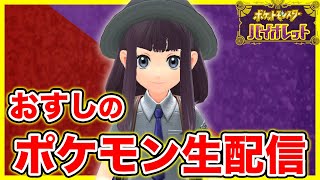 ポケットモンスター
バイオレット

おすしの
ポケモン生配信